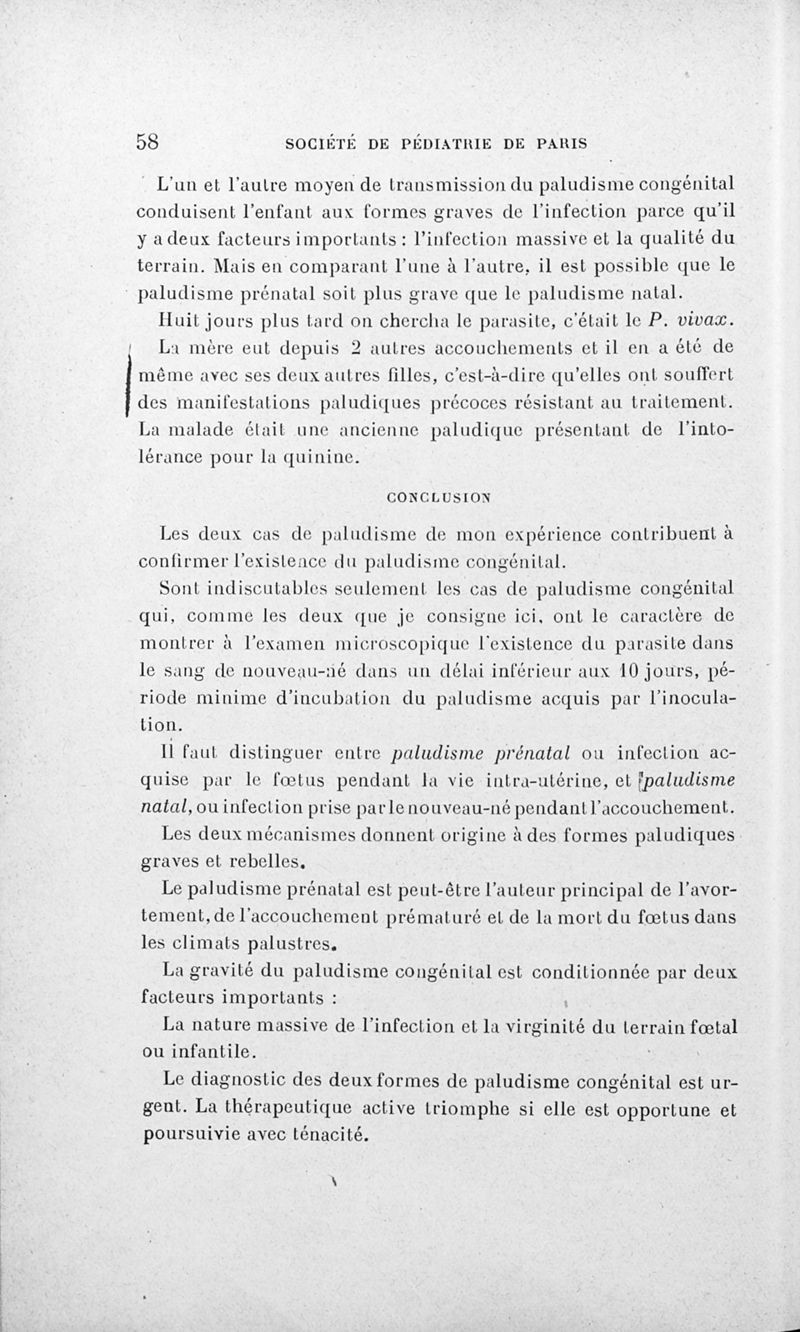 58 SOCIÉTÉ DE PÉDIATRIE DE PARIS

L'un et l'autre moyen de transmission du paludisme congénital conduisent l'enfant aux formes graves de l'infection parce qu'il y a deux facteurs importants : l'infection massive et la qualité du terrain. Mais en comparant l'une à l'autre, il est possible que le paludisme prénatal soit plus grave que le paludisme natal.

Huit jours plus tard on chercha le parasite, c'était le P. vivax.

La mère eut depuis 2 autres accouchements et il en a été de même avec ses deux autres filles, c'est-à-dire qu'elles ont souffert des manifestations paludiques précoces résistant au traitement. La malade était une ancienne paludique présentant de l'intolérance pour la quinine.

CONCLUSION

Les deux cas de paludisme de mon expérience contribuent à confirmer l'existence du paludisme congénital.

Sont indiscutables seulement les cas de paludisme congénital qui, comme les deux que je consigne ici, ont le caractère de montrer à l'examen microscopique l'existence du parasite dans le sang de nouveau-né dans un délai inférieur aux 10 jours, période minime d'incubation du paludisme acquis par l'inoculation.

Il faut distinguer entre paludisme prénatal ou infection acquise par le fœtus pendant la vie intra-utérine, et paludisme natal, ou infection prise par le nouveau-né pendant l'accouchement.

Les deux mécanismes donnent origine à des formes paludiques graves et rebelles.

Le paludisme prénatal est peut-être l'auteur principal de l'avortement, de l'accouchement prématuré et de la mort du fœtus dans les climats palustres.

La gravité du paludisme congénital est conditionnée par deux facteurs importants :

La nature massive de l'infection et la virginité du terrain fœtal ou infantile.

Le diagnostic des deux formes de paludisme congénital est urgent. La thérapeutique active triomphe si elle est opportune et poursuivie avec ténacité.